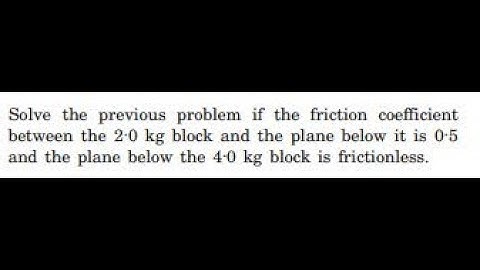 Solve the previous problem if the friction coefficient between the 2·0 kg block and the plane below it is 0·5 and the plane below the 4·0 kg block is frictionless.